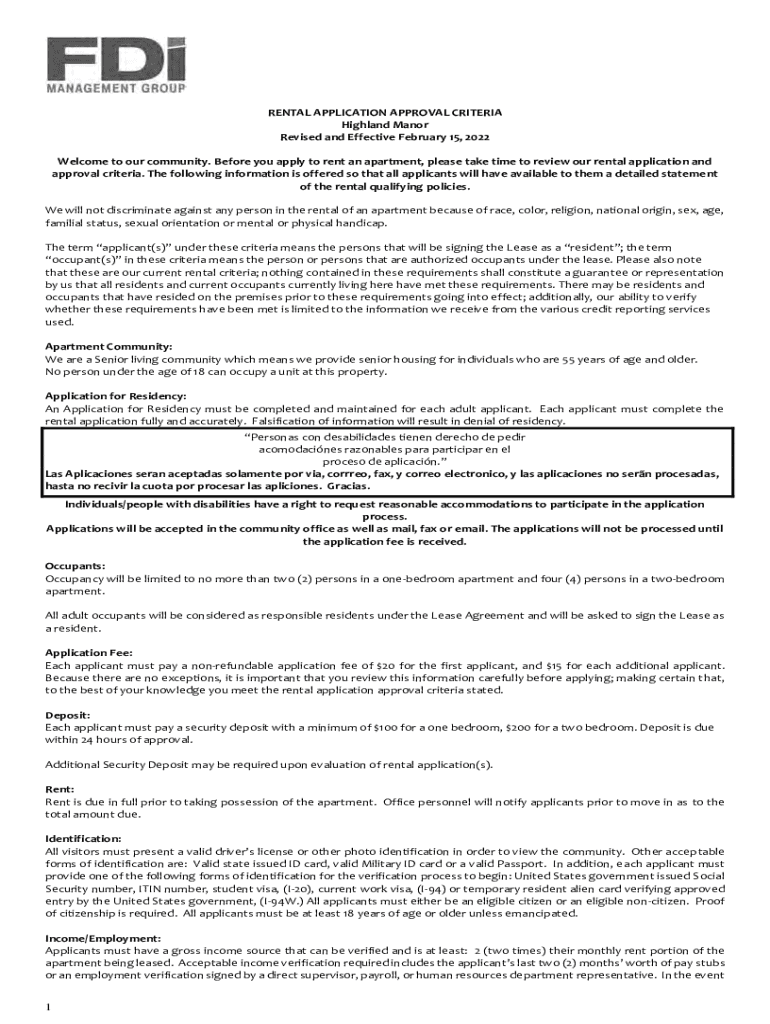 FDI
MANAGEMENT GROUP

RENTAL APPLICATION APPROVAL CRITERIA
Highland Manor
Revised and Effective February 15, 2022

Welcome to our community. Before you apply to rent an apartment, please take time to review our rental application and approval criteria. The following information is offered so that all applicants will have available to them a detailed statement of the rental qualifying policies.

We will not discriminate against any person in the rental of an apartment because of race, color, religion, national origin, sex, age, familial status, sexual orientation or mental or physical handicap.

The term "applicant(s)" under these criteria means the persons that will be signing the Lease as a "resident"; the term "occupant(s)" in these criteria means the person or persons that are authorized occupants under the lease. Please also note that these are our current rental criteria; nothing contained in these requirements shall constitute a guarantee or representation by us that all residents and current occupants currently living here have met these requirements. There may be residents and occupants that have resided on the premises prior to these requirements going into effect; additionally, our ability to verify whether these requirements have been met is limited to the information we receive from the various credit reporting services used.

Apartment Community:
We are a Senior living community which means we provide senior housing for individuals who are 55 years of age and older. No person under the age of 18 can occupy a unit at this property.

Application for Residency:
An Application for Residency must be completed and maintained for each adult applicant. Each applicant must complete the rental application fully and accurately. Falsification of information will result in denial of residency.

"Personas con desabilidades tienen derecho de pedir acomodaciónes razonables para participar en el proceso de aplicación."
Las Aplicaciones seran aceptadas solamente por via, correo, fax, y correo electronico, y las aplicaciones no serān procesadas, hasta no recivir la cuota por procesar las apliciones. Gracias.

Individuals/people with disabilities have a right to request reasonable accommodations to participate in the application process.
Applications will be accepted in the community office as well as mail, fax or email. The applications will not be processed until the application fee is received.

Occupants:
Occupancy will be limited to no more than two (2) persons in a one-bedroom apartment and four (4) persons in a two-bedroom apartment.

All adult occupants will be considered as responsible residents under the Lease Agreement and will be asked to sign the Lease as a resident.

Application Fee:
Each applicant must pay a non-refundable application fee of $20 for the first applicant, and $15 for each additional applicant. Because there are no exceptions, it is important that you review this information carefully before applying; making certain that, to the best of your knowledge you meet the rental application approval criteria stated.

Deposit:
Each applicant must pay a security deposit with a minimum of $100 for a one bedroom, $200 for a two bedroom. Deposit is due within 24 hours of approval.

Additional Security Deposit may be required upon evaluation of rental application(s).

Rent:
Rent is due in full prior to taking possession of the apartment. Office personnel will notify applicants prior to move in as to the total amount due.

Identification:
All visitors must present a valid driver's license or other photo identification in order to view the community. Other acceptable forms of identification are: Valid state issued ID card, valid Military ID card or a valid Passport. In addition, each applicant must provide one of the following forms of identification for the verification process to begin: United States government issued Social Security number, ITIN number, student visa, (I-20), current work visa, (I-94) or temporary resident alien card verifying approved entry by the United States government, (I-94W.) All applicants must either be an eligible citizen or an eligible non-citizen. Proof of citizenship is required. All applicants must be at least 18 years of age or older unless emancipated.

Income/Employment:
Applicants must have a gross income source that can be verified and is at least: 2 (two times) their monthly rent portion of the apartment being leased. Acceptable income verification required includes the applicant's last two (2) months' worth of pay stubs or an employment verification signed by a direct supervisor, payroll, or human resources department representative. In the event

1